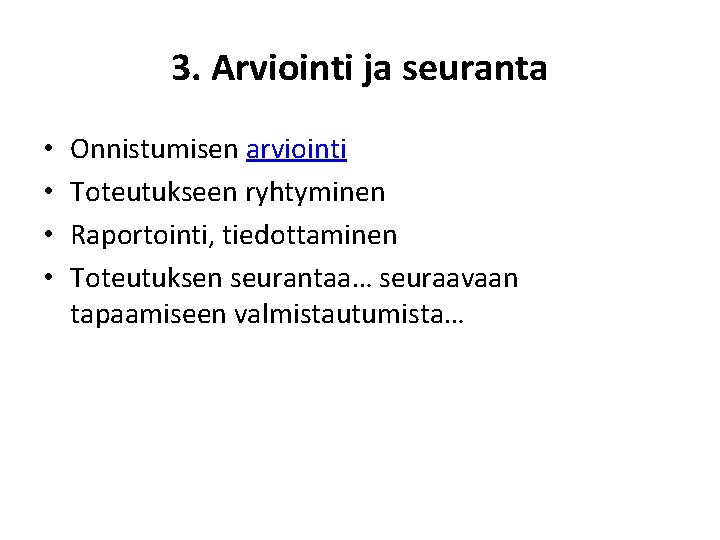 3. Arviointi ja seuranta

• Onnistumisen arviointi
• Toteutukseen ryhtyminen
• Raportointi, tiedottaminen
• Toteutuksen seurantaa… seuraavaan tapaamiseen valmistautumista…